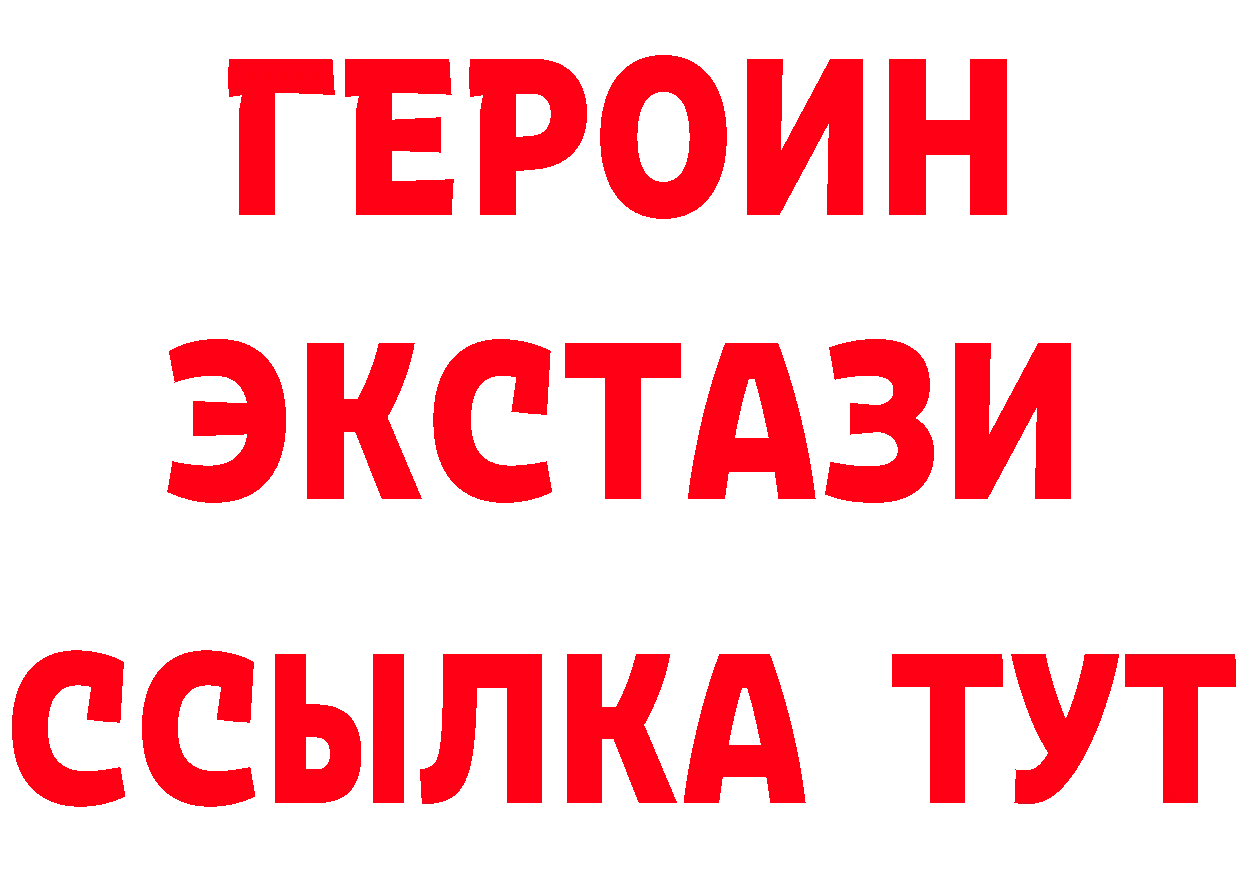 ГЕРОИН
ЭКСТАЗИ
ССЫЛКА ТУТ